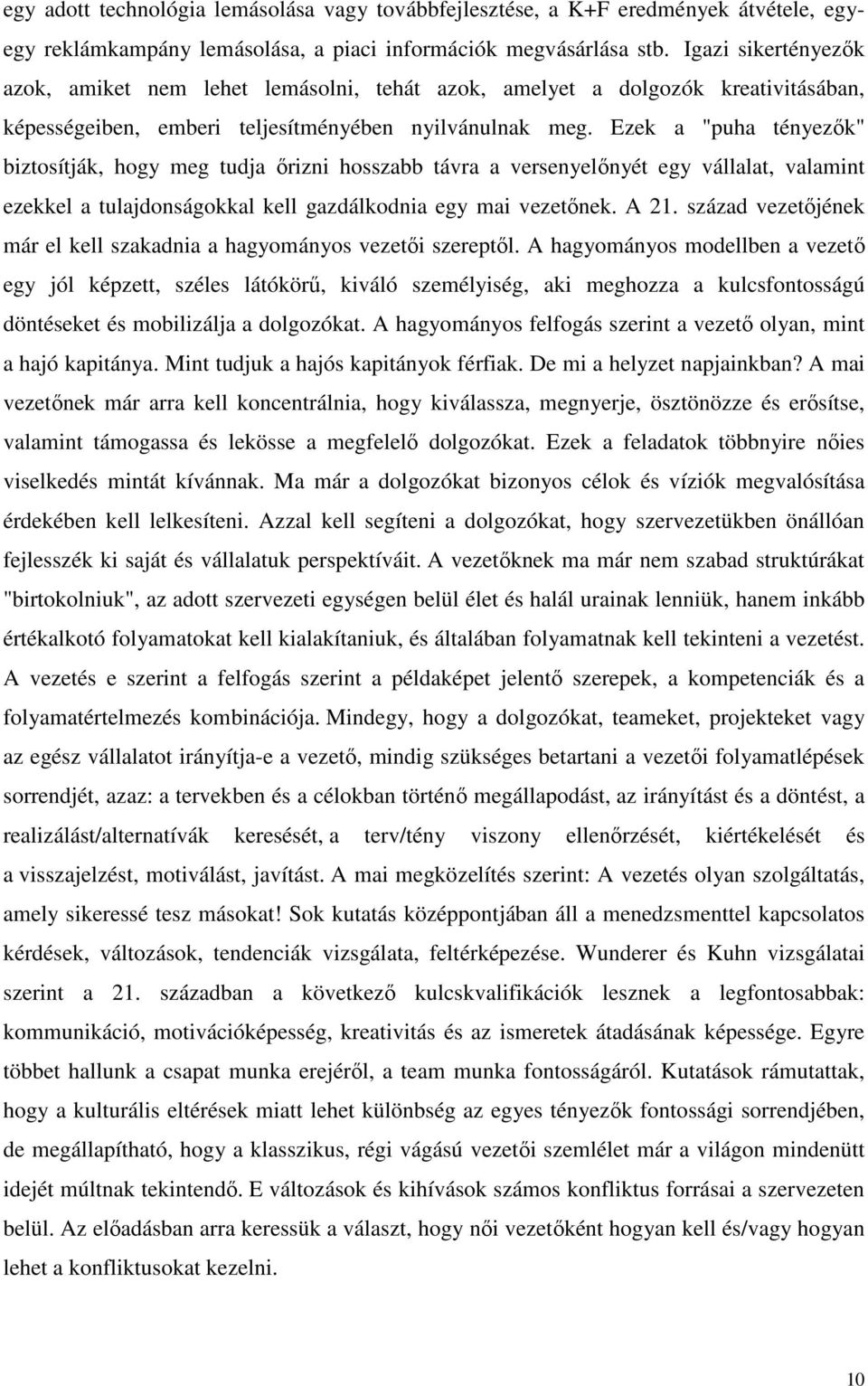 egy adott technológia lemásolása vagy továbbfejlesztése, a K+F eredmények átvétele, egy-egy reklámkampány lemásolása, a piaci információk megvásárlása stb. Igazi sikertényezők azok, amiket nem lehet lemásolni, tehát azok, amelyet a dolgozók kreativitásában, képességeiben, emberi teljesítményében nyilvánulnak meg. Ezek a "puha tényezők" biztosítják, hogy meg tudja őrizni hosszabb távra a versenyelőnyét egy vállalat, valamint ezekkel a tulajdonságokkal kell gazdálkodnia egy mai vezetőnek. A 21. század vezetőjének már el kell szakadnia a hagyományos vezetői szereptől. A hagyományos modellben a vezető egy jól képzett, széles látókörű, kiváló személyiség, aki meghozza a kulcsfontosságú döntéseket és mobilizálja a dolgozókat. A hagyományos felfogás szerint a vezető olyan, mint a hajó kapitánya. Mint tudjuk a hajós kapitányok férfiak. De mi a helyzet napjainkban? A mai vezetőnek már arra kell koncentrálnia, hogy kiválassza, megnyerje, ösztönözze és erősítse, valamint támogassa és lekösse a megfelelő dolgozókat. Ezek a feladatok többnyire nőies viselkedés mintát kívánnak. Ma már a dolgozókat bizonyos célok és víziók megvalósítása érdekében kell lelkesíteni. Azzal kell segíteni a dolgozókat, hogy szervezetükben önállóan fejlesszék ki saját és vállalatuk perspektíváit. A vezetőknek ma már nem szabad struktúrákat "birtokolniuk", az adott szervezeti egységen belül élet és halál urainak lenniük, hanem inkább értékalkotó folyamatokat kell kialakítaniuk, és általában folyamatnak kell tekinteni a vezetést. A vezetés e szerint a felfogás szerint a példaképet jelentő szerepek, a kompetenciák és a folyamatértelmezés kombinációja. Mindegy, hogy a dolgozókat, teameket, projekteket vagy az egész vállalatot irányítja-e a vezető, mindig szükséges betartani a vezetői folyamatlépések sorrendjét, azaz: a tervekben és a célokban történő megállapodást, az irányítást és a döntést, a realizálást/alternatívák keresését, a terv/tény viszony ellenőrzését, kiértékelését és a visszajelzést, motiválást, javítást. A mai megközelítés szerint: A vezetés olyan szolgáltatás, amely sikeressé tesz másokat! Sok kutatás középpontjában áll a menedzsmenttel kapcsolatos kérdések, változások, tendenciák vizsgálata, feltérképezése. Wunderer és Kuhn vizsgálatai szerint a 21. században a következő kulcskvalifikációk lesznek a legfontosabbak: kommunikáció, motivációképesség, kreativitás és az ismeretek átadásának képessége. Egyre többet hallunk a csapat munka erejéről, a team munka fontosságáról. Kutatások rámutattak, hogy a kulturális eltérések miatt lehet különbség az egyes tényezők fontossági sorrendjében, de megállapítható, hogy a klasszikus, régi vágású vezetői szemlélet már a világon mindenütt idejét múltnak tekintendő. E változások és kihívások számos konfliktus forrásai a szervezeten belül. Az előadásban arra keressük a választ, hogy női vezetőként hogyan kell és/vagy hogyan lehet a konfliktusokat kezelni.

10